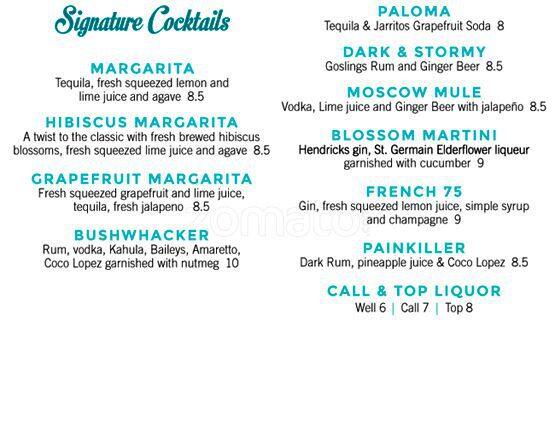 Signature Cocktails

MARGARITA
Tequila, fresh squeezed lemon and lime juice and agave 8.5

HIBISCUS MARGARITA
A twist to the classic with fresh brewed hibiscus blossoms, fresh squeezed lime juice and agave 8.5

GRAPEFRUIT MARGARITA
Fresh squeezed grapefruit and lime juice, tequila, fresh jalapeno 8.5

BUSHWHACKER
Rum, vodka, Kahula, Baileys, Amaretto, Coco Lopez garnished with nutmeg 10

PALOMA
Tequila & Jarritos Grapefruit Soda 8

DARK & STORMY
Goslings Rum and Ginger Beer 8.5

MOSCOW MULE
Vodka, Lime juice and Ginger Beer with jalapeño 8.5

BLOSSOM MARTINI
Hendricks gin, St. Germain Elderflower liqueur garnished with cucumber 9

FRENCH 75
Gin, fresh squeezed lemon juice, simple syrup and champagne 9

PAINKILLER
Dark Rum, pineapple juice & Coco Lopez 8.5

CALL & TOP LIQUOR
Well 6 | Call 7 | Top 8

zomato